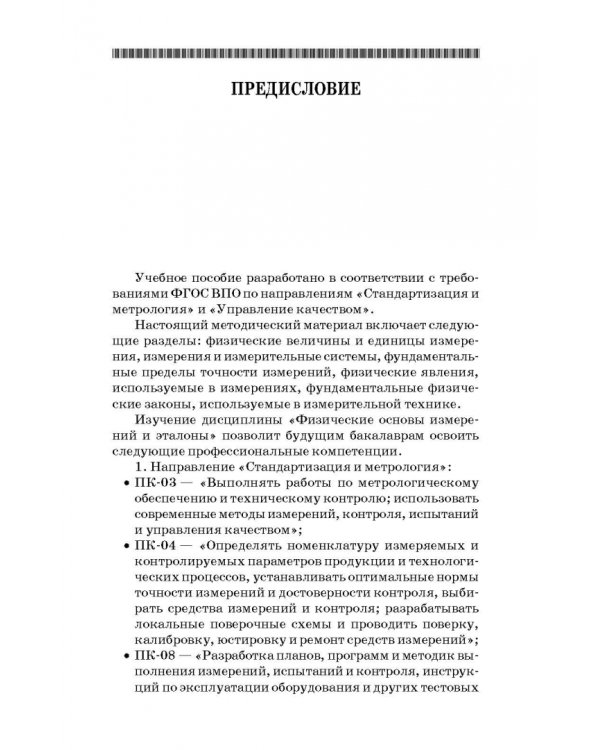 ПРЕДИСЛОВИЕ

Учебное пособие разработано в соответствии с требованиями ФГОС ВПО по направлениям «Стандартизация и метрология» и «Управление качеством».

Настоящий методический материал включает следующие разделы: физические величины и единицы измерения, измерения и измерительные системы, фундаментальные пределы точности измерений, физические явления, используемые в измерениях, фундаментальные физические законы, используемые в измерительной технике.

Изучение дисциплины «Физические основы измерений и эталоны» позволит будущим бакалаврам освоить следующие профессиональные компетенции.

1. Направление «Стандартизация и метрология»:

• ПК-03 — «Выполнять работы по метрологическому обеспечению и техническому контролю; использовать современные методы измерений, контроля, испытаний и управления качеством»;

• ПК-04 — «Определять номенклатуру измеряемых и контролируемых параметров продукции и технологических процессов, устанавливать оптимальные нормы точности измерений и достоверности контроля, выбирать средства измерений и контроля; разрабатывать локальные поверочные схемы и проводить поверку, калибровку, юстировку и ремонт средств измерений»;

• ПК-08 — «Разработка планов, программ и методик выполнения измерений, испытаний и контроля, инструкций по эксплуатации оборудования и других тестовых